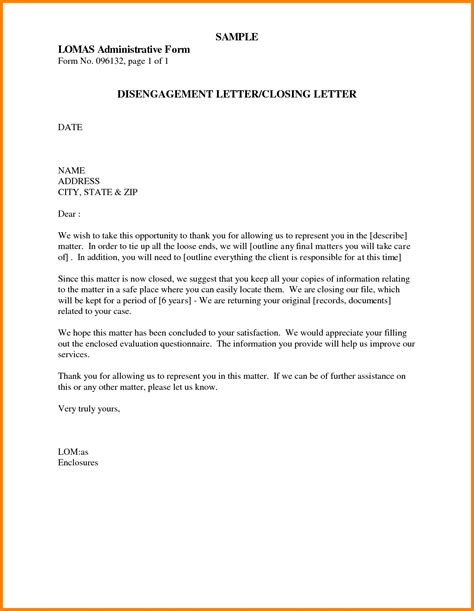 SAMPLE

LOMAS Administrative Form
Form No. 096132, page 1 of 1

DISENGAGEMENT LETTER/CLOSING LETTER

DATE

NAME
ADDRESS
CITY, STATE & ZIP

Dear :

We wish to take this opportunity to thank you for allowing us to represent you in the [describe] matter. In order to tie up all the loose ends, we will [outline any final matters you will take care of] . In addition, you will need to [outline everything the client is responsible for at this time]

Since this matter is now closed, we suggest that you keep all your copies of information relating to the matter in a safe place where you can easily locate them. We are closing our file, which will be kept for a period of [6 years] - We are returning your original [records, documents] related to your case.

We hope this matter has been concluded to your satisfaction. We would appreciate your filling out the enclosed evaluation questionnaire. The information you provide will help us improve our services.

Thank you for allowing us to represent you in this matter. If we can be of further assistance on this or any other matter, please let us know.

Very truly yours,

LOM:as
Enclosures